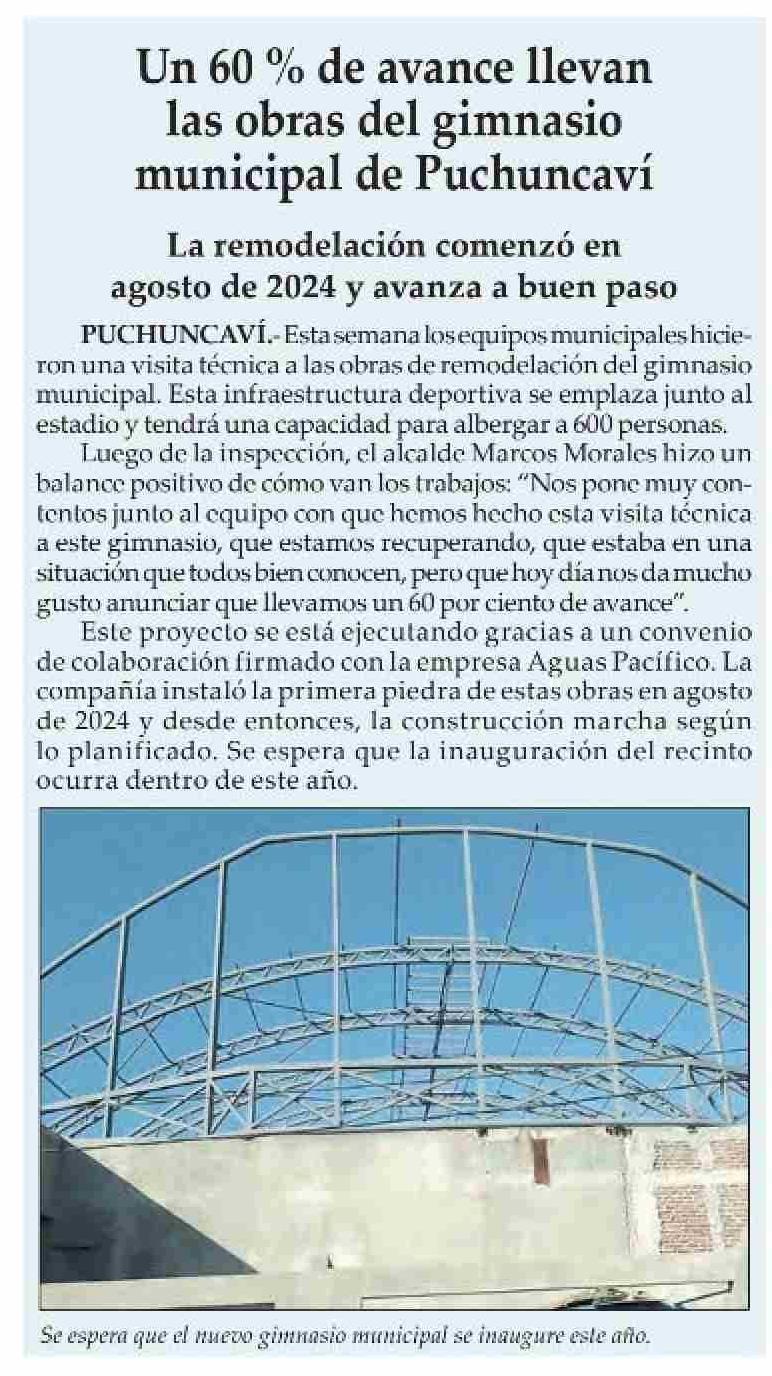 Un 60 % de avance llevan las obras del gimnasio municipal de Puchuncaví

La remodelación comenzó en agosto de 2024 y avanza a buen paso

PUCHUNCAVÍ.- Esta semana los equipos municipales hicieron una visita técnica a las obras de remodelación del gimnasio municipal. Esta infraestructura deportiva se emplaza junto al estadio y tendrá una capacidad para albergar a 600 personas.

Luego de la inspección, el alcalde Marcos Morales hizo un balance positivo de cómo van los trabajos: "Nos pone muy contentos junto al equipo con que hemos hecho esta visita técnica a este gimnasio, que estamos recuperando, que estaba en una situación que todos bien conocen, pero que hoy día nos da mucho gusto anunciar que llevamos un 60 por ciento de avance".

Este proyecto se está ejecutando gracias a un convenio de colaboración firmado con la empresa Aguas Pacífico. La compañía instaló la primera piedra de estas obras en agosto de 2024 y desde entonces, la construcción marcha según lo planificado. Se espera que la inauguración del recinto ocurra dentro de este año.

Se espera que el nuevo gimnasio municipal se inaugure este año.